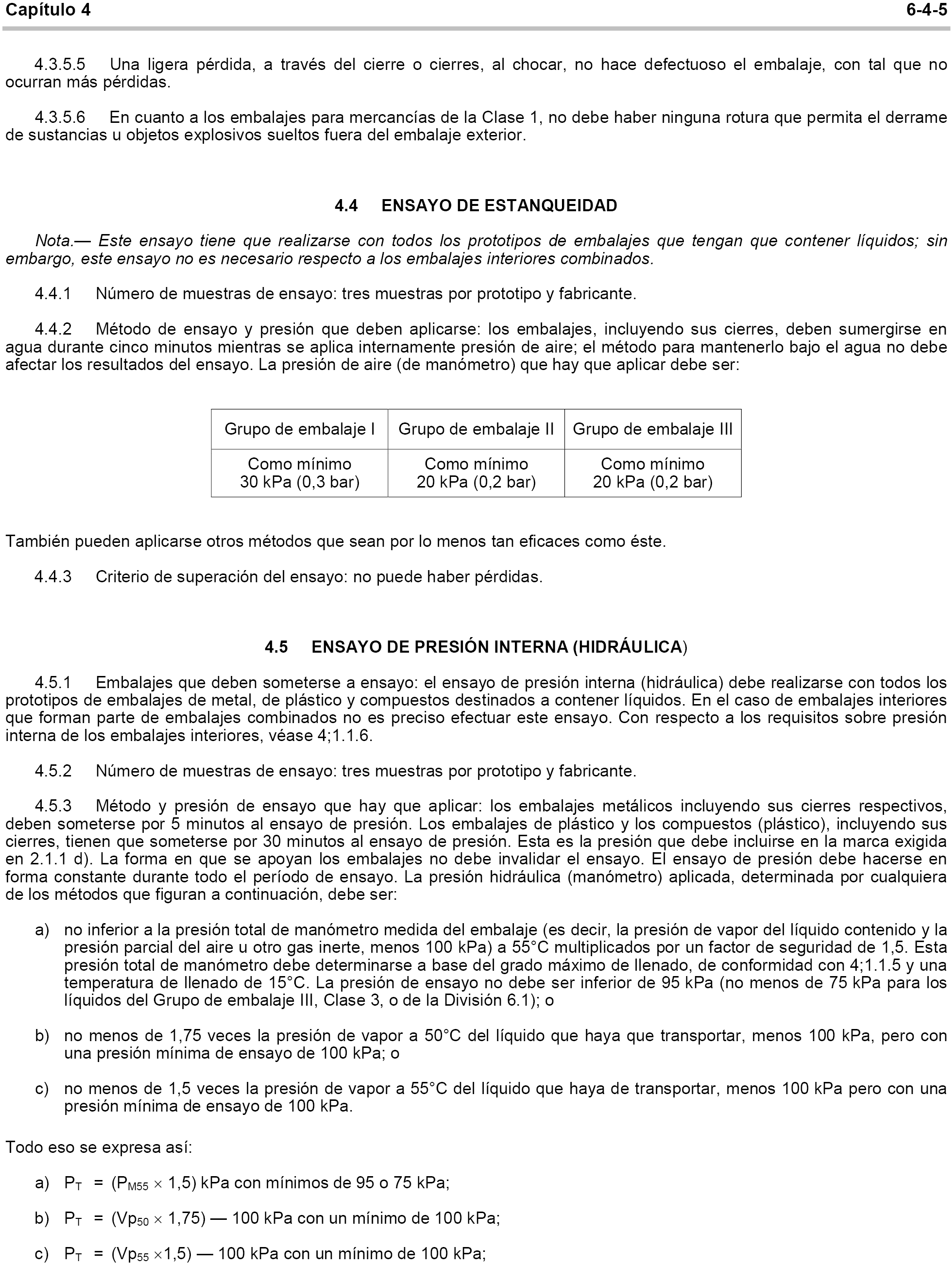 Capítulo 4 6-4-5

4.3.5.5 Una ligera pérdida, a través del cierre o cierres, al chocar, no hace defectuoso el embalaje, con tal que no ocurran más pérdidas.

4.3.5.6 En cuanto a los embalajes para mercancías de la Clase 1, no debe haber ninguna rotura que permita el derrame de sustancias u objetos explosivos sueltos fuera del embalaje exterior.

4.4 ENSAYO DE ESTANQUEIDAD

Nota.— Este ensayo tiene que realizarse con todos los prototipos de embalajes que tengan que contener líquidos; sin embargo, este ensayo no es necesario respecto a los embalajes interiores combinados.

4.4.1 Número de muestras de ensayo: tres muestras por prototipo y fabricante.

4.4.2 Método de ensayo y presión que deben aplicarse: los embalajes, incluyendo sus cierres, deben sumergirse en agua durante cinco minutos mientras se aplica internamente presión de aire; el método para mantenerlo bajo el agua no debe afectar los resultados del ensayo. La presión de aire (de manómetro) que hay que aplicar debe ser:

| Grupo de embalaje I | Grupo de embalaje II | Grupo de embalaje III |
|---|---|---|
| Como mínimo 30 kPa (0,3 bar) | Como mínimo 20 kPa (0,2 bar) | Como mínimo 20 kPa (0,2 bar) |

También pueden aplicarse otros métodos que sean por lo menos tan eficaces como éste.

4.4.3 Criterio de superación del ensayo: no puede haber pérdidas.

4.5 ENSAYO DE PRESIÓN INTERNA (HIDRÁULICA)

4.5.1 Embalajes que deben someterse a ensayo: el ensayo de presión interna (hidráulica) debe realizarse con todos los prototipos de embalajes de metal, de plástico y compuestos destinados a contener líquidos. En el caso de embalajes interiores que forman parte de embalajes combinados no es preciso efectuar este ensayo. Con respecto a los requisitos sobre presión interna de los embalajes interiores, véase 4;1.1.6.

4.5.2 Número de muestras de ensayo: tres muestras por prototipo y fabricante.

4.5.3 Método y presión de ensayo que hay que aplicar: los embalajes metálicos incluyendo sus cierres respectivos, deben someterse por 5 minutos al ensayo de presión. Los embalajes de plástico y los compuestos (plástico), incluyendo sus cierres, tienen que someterse por 30 minutos al ensayo de presión. Esta es la presión que debe incluirse en la marca exigida en 2.1.1 d). La forma en que se apoyan los embalajes no debe invalidar el ensayo. El ensayo de presión debe hacerse en forma constante durante todo el período de ensayo. La presión hidráulica (manómetro) aplicada, determinada por cualquiera de los métodos que figuran a continuación, debe ser:

a) no inferior a la presión total de manómetro medida del embalaje (es decir, la presión de vapor del líquido contenido y la presión parcial del aire u otro gas inerte, menos 100 kPa) a 55°C multiplicados por un factor de seguridad de 1,5. Esta presión total de manómetro debe determinarse a base del grado máximo de llenado, de conformidad con 4;1.1.5 y una temperatura de llenado de 15°C. La presión de ensayo no debe ser inferior de 95 kPa (no menos de 75 kPa para los líquidos del Grupo de embalaje III, Clase 3, o de la División 6.1); o

b) no menos de 1,75 veces la presión de vapor a 50°C del líquido que haya que transportar, menos 100 kPa, pero con una presión mínima de ensayo de 100 kPa; o

c) no menos de 1,5 veces la presión de vapor a 55°C del líquido que haya de transportar, menos 100 kPa pero con una presión mínima de ensayo de 100 kPa.

Todo eso se expresa así:

a) $P_T = (P_{M55} \times 1,5)$ kPa con mínimos de 95 o 75 kPa;

b) $P_T = (Vp_{50} \times 1,75)$ — 100 kPa con un mínimo de 100 kPa;

c) $P_T = (Vp_{55} \times 1,5)$ — 100 kPa con un mínimo de 100 kPa;